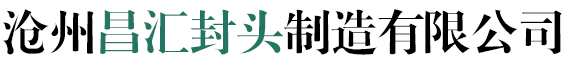 沧州昌汇封头制造有限公司